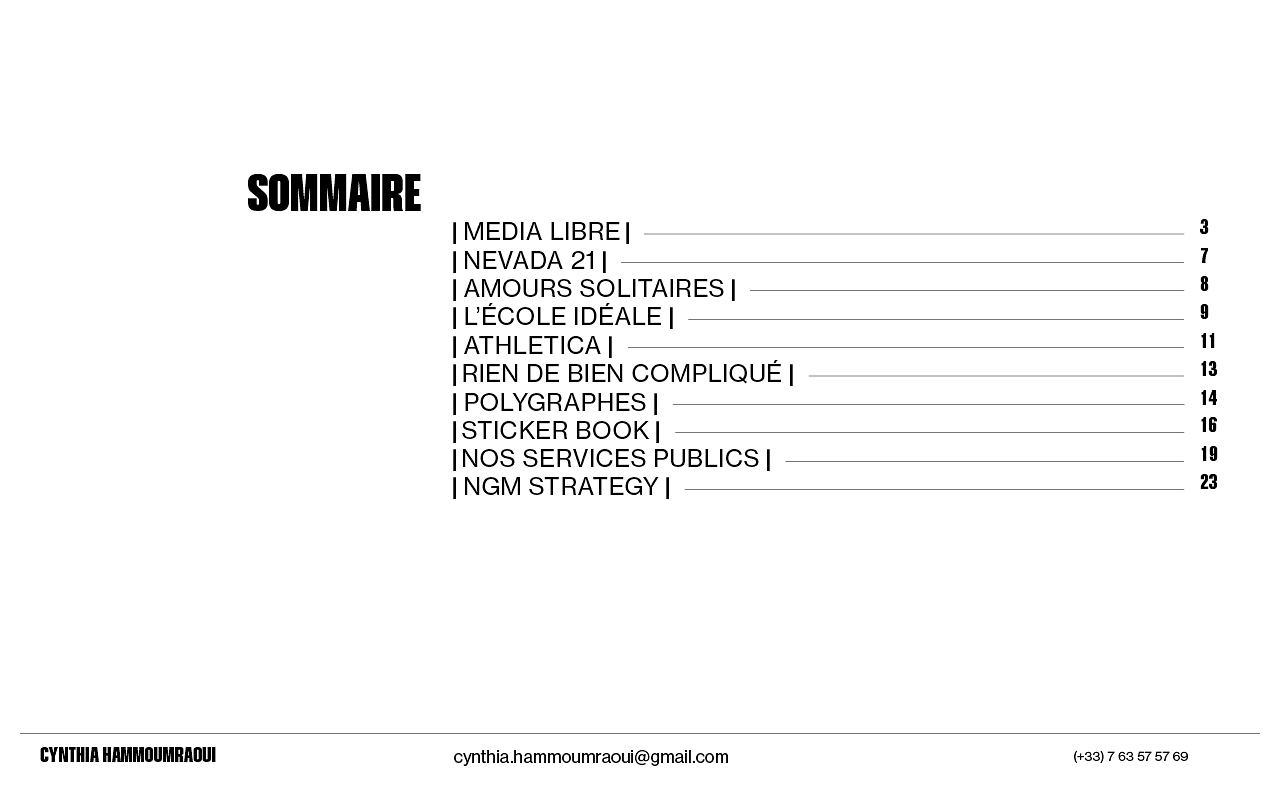 SOMMAIRE

| MEDIA LIBRE | 3
| NEVADA 21 | 7
| AMOURS SOLITAIRES | 8
| L'ÉCOLE IDÉALE | 9
| ATHLETICA | 11
| RIEN DE BIEN COMPLIQUÉ | 13
| POLYGRAPHES | 14
| STICKER BOOK | 16
| NOS SERVICES PUBLICS | 19
| NGM STRATEGY | 23

CYNTHIA HAMMOUMRAOUI cynthia.hammoumraoui@gmail.com (+33) 7 63 57 57 69